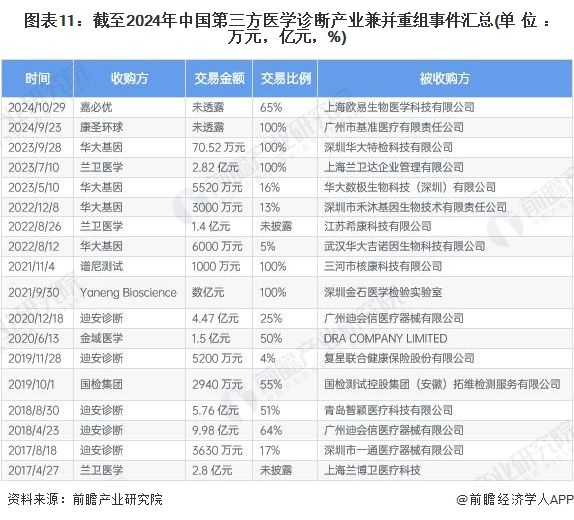 图表11：截至2024年中国第三方医学诊断产业兼并重组事件汇总(单位：万元，亿元，%)

| 时间 | 收购方 | 交易金额 | 交易比例 | 被收购方 |
|---|---|---|---|---|
| 2024/10/29 | 嘉必优 | 未透露 | 65% | 上海欧易生物医学科技有限公司 |
| 2024/9/23 | 康圣环球 | 未透露 | 100% | 广州市基准医疗有限责任公司 |
| 2023/9/28 | 华大基因 | 70.52 万元 | 100% | 深圳华大特检科技有限公司 |
| 2023/7/10 | 兰卫医学 | 2.82 亿元 | 100% | 上海兰卫达企业管理有限公司 |
| 2023/5/10 | 华大基因 | 5520 万元 | 16% | 华大数极生物科技（深圳）有限公司 |
| 2022/12/8 | 华大基因 | 3000 万元 | 13% | 深圳市禾沐基因生物技术有限责任公司 |
| 2022/8/26 | 兰卫医学 | 1.4 亿元 | 未披露 | 江苏希康科技有限公司 |
| 2022/8/12 | 华大基因 | 6000 万元 | 5% | 武汉华大吉诺因生物科技有限公司 |
| 2021/11/4 | 谱尼测试 | 1000 万元 | 100% | 三河市核康科技有限公司 |
| 2021/9/30 | Yaneng Bioscience | 数亿元 | 100% | 深圳金石医学检验实验室 |
| 2020/12/18 | 迪安诊断 | 4.47 亿元 | 25% | 广州迪会信医疗器械有限公司 |
| 2020/6/13 | 金域医学 | 1.5 亿元 | 50% | DRA COMPANY LIMITED |
| 2019/11/28 | 迪安诊断 | 5200 万元 | 4% | 复星联合健康保险股份有限公司 |
| 2019/10/1 | 国检集团 | 2940 万元 | 55% | 国检测试控股集团（安徽）拓维检测服务有限公司 |
| 2018/8/30 | 迪安诊断 | 5.76 亿元 | 51% | 青岛智颖医疗科技有限公司 |
| 2018/4/23 | 迪安诊断 | 9.98 亿元 | 64% | 广州迪会信医疗器械有限公司 |
| 2017/8/18 | 迪安诊断 | 3630 万元 | 17% | 深圳市一通医疗器械有限公司 |
| 2017/4/27 | 兰卫医学 | 2.8 亿元 | 未披露 | 上海兰博卫医疗科技 |

资料来源：前瞻产业研究院

@前瞻经济学人APP